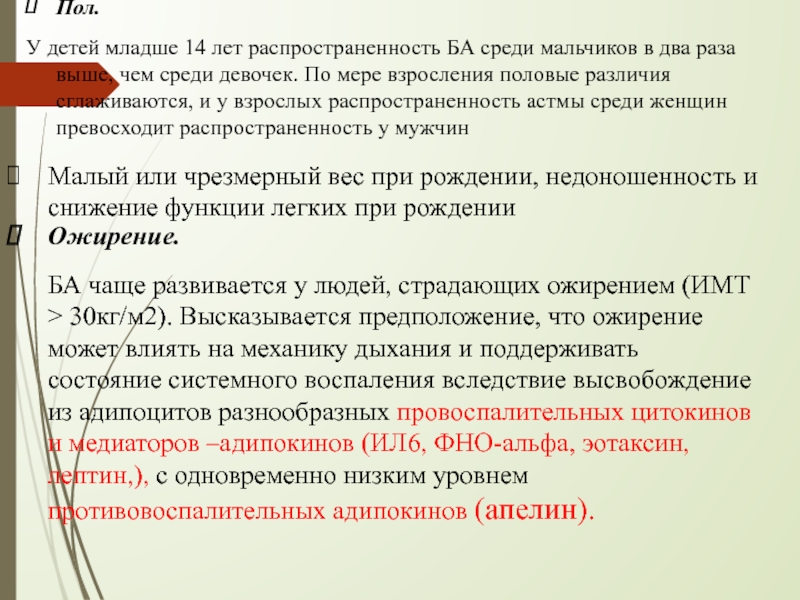 Пол.

У детей младше 14 лет распространенность БА среди мальчиков в два раза выше, чем среди девочек. По мере взросления половые различия сглаживаются, и у взрослых распространенность астмы среди женщин превосходит распространенность у мужчин

Малый или чрезмерный вес при рождении, недоношенность и снижение функции легких при рождении

Ожирение.

БА чаще развивается у людей, страдающих ожирением (ИМТ > 30кг/м2). Высказывается предположение, что ожирение может влиять на механику дыхания и поддерживать состояние системного воспаления вследствие высвобождение из адипоцитов разнообразных провоспалительных цитокинов и медиаторов –адипокинов (ИЛ6, ФНО-альфа, эотаксин, лептин,), с одновременно низким уровнем противовоспалительных адипокинов (апелин).